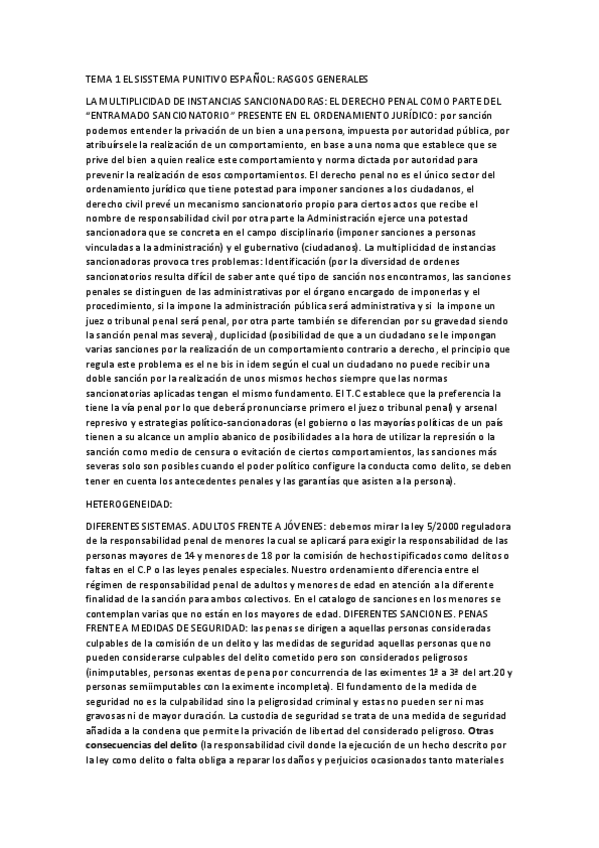 TEMA 1 EL SISSTEMA PUNITIVO ESPAÑOL: RASGOS GENERALES

LA MULTIPLICIDAD DE INSTANCIAS SANCIONADORAS: EL DERECHO PENAL COMO PARTE DEL "ENTRAMADO SANCIONATORIO" PRESENTE EN EL ORDENAMIENTO JURÍDICO: por sanción podemos entender la privación de un bien a una persona, impuesta por autoridad pública, por atribuírsele la realización de un comportamiento, en base a una noma que establece que se prive del bien a quien realice este comportamiento y norma dictada por autoridad para prevenir la realización de esos comportamientos. El derecho penal no es el único sector del ordenamiento jurídico que tiene potestad para imponer sanciones a los ciudadanos, el derecho civil prevé un mecanismo sancionatorio propio para ciertos actos que recibe el nombre de responsabilidad civil por otra parte la Administración ejerce una potestad sancionadora que se concreta en el campo disciplinario (imponer sanciones a personas vinculadas a la administración) y el gubernativo (ciudadanos). La multiplicidad de instancias sancionadoras provoca tres problemas: Identificación (por la diversidad de ordenes sancionatorios resulta difícil de saber ante qué tipo de sanción nos encontramos, las sanciones penales se distinguen de las administrativas por el órgano encargado de imponerlas y el procedimiento, si la impone la administración pública será administrativa y si la impone un juez o tribunal penal será penal, por otra parte también se diferencian por su gravedad siendo la sanción penal mas severa), duplicidad (posibilidad de que a un ciudadano se le impongan varias sanciones por la realización de un comportamiento contrario a derecho, el principio que regula este problema es el ne bis in idem según el cual un ciudadano no puede recibir una doble sanción por la realización de unos mismos hechos siempre que las normas sancionatorias aplicadas tengan el mismo fundamento. El T.C establece que la preferencia la tiene la vía penal por lo que deberá pronunciarse primero el juez o tribunal penal) y arsenal represivo y estrategias político-sancionadoras (el gobierno o las mayorías políticas de un país tienen a su alcance un amplio abanico de posibilidades a la hora de utilizar la represión o la sanción como medio de censura o evitación de ciertos comportamientos, las sanciones más severas solo son posibles cuando el poder político configure la conducta como delito, se deben tener en cuenta los antecedentes penales y las garantías que asisten a la persona).

HETEROGENEIDAD:

DIFERENTES SISTEMAS. ADULTOS FRENTE A JÓVENES: debemos mirar la ley 5/2000 reguladora de la responsabilidad penal de menores la cual se aplicará para exigir la responsabilidad de las personas mayores de 14 y menores de 18 por la comisión de hechos tipificados como delitos o faltas en el C.P o las leyes penales especiales. Nuestro ordenamiento diferencia entre el régimen de responsabilidad penal de adultos y menores de edad en atención a la diferente finalidad de la sanción para ambos colectivos. En el catalogo de sanciones en los menores se contemplan varias que no están en los mayores de edad. DIFERENTES SANCIONES. PENAS FRENTE A MEDIDAS DE SEGURIDAD: las penas se dirigen a aquellas personas consideradas culpables de la comisión de un delito y las medidas de seguridad aquellas personas que no pueden considerarse culpables del delito cometido pero son considerados peligrosos (inimputables, personas exentas de pena por concurrencia de las eximentes 1ª a 3ª del art.20 y personas semiimputables con la eximente incompleta). El fundamento de la medida de seguridad no es la culpabilidad sino la peligrosidad criminal y estas no pueden ser ni mas gravosas ni de mayor duración. La custodia de seguridad se trata de una medida de seguridad añadida a la condena que permite la privación de libertad del considerado peligroso. Otras consecuencias del delito (la responsabilidad civil donde la ejecución de un hecho descrito por la ley como delito o falta obliga a reparar los daños y perjuicios ocasionados tanto materiales